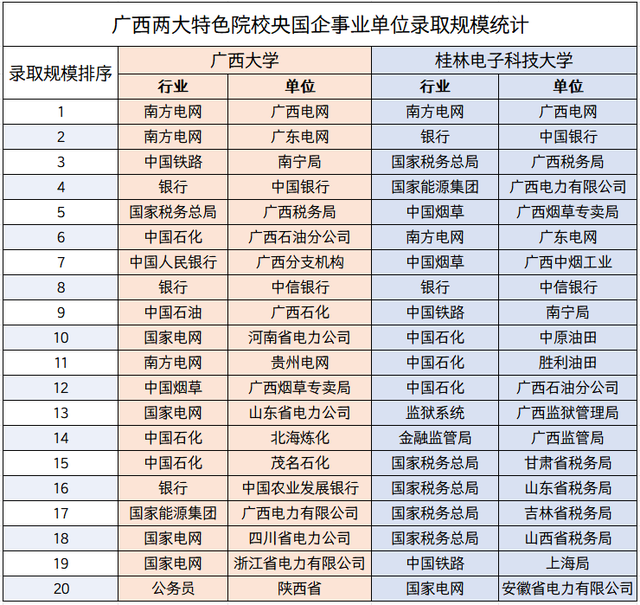 广西两大特色院校央国企事业单位录取规模统计

| 录取规模排序 | 广西大学 | | 桂林电子科技大学 | |
|---|---|---|---|---|
| | 行业 | 单位 | 行业 | 单位 |
| 1 | 南方电网 | 广西电网 | 南方电网 | 广西电网 |
| 2 | 南方电网 | 广东电网 | 银行 | 中国银行 |
| 3 | 中国铁路 | 南宁局 | 国家税务总局 | 广西税务局 |
| 4 | 银行 | 中国银行 | 国家能源集团 | 广西电力有限公司 |
| 5 | 国家税务总局 | 广西税务局 | 中国烟草 | 广西烟草专卖局 |
| 6 | 中国石化 | 广西石油分公司 | 南方电网 | 广东电网 |
| 7 | 中国人民银行 | 广西分支机构 | 中国烟草 | 广西中烟工业 |
| 8 | 银行 | 中信银行 | 银行 | 中信银行 |
| 9 | 中国石油 | 广西石化 | 中国铁路 | 南宁局 |
| 10 | 国家电网 | 河南省电力公司 | 中国石化 | 中原油田 |
| 11 | 南方电网 | 贵州电网 | 中国石化 | 胜利油田 |
| 12 | 中国烟草 | 广西烟草专卖局 | 中国石化 | 广西石油分公司 |
| 13 | 国家电网 | 山东省电力公司 | 监狱系统 | 广西监狱管理局 |
| 14 | 中国石化 | 北海炼化 | 金融监管局 | 广西监管局 |
| 15 | 中国石化 | 茂名石化 | 国家税务总局 | 甘肃省税务局 |
| 16 | 银行 | 中国农业发展银行 | 国家税务总局 | 山东省税务局 |
| 17 | 国家能源集团 | 广西电力有限公司 | 国家税务总局 | 吉林省税务局 |
| 18 | 国家电网 | 四川省电力公司 | 国家税务总局 | 山西省税务局 |
| 19 | 国家电网 | 浙江省电力有限公司 | 中国铁路 | 上海局 |
| 20 | 公务员 | 陕西省 | 国家电网 | 安徽省电力有限公司 |